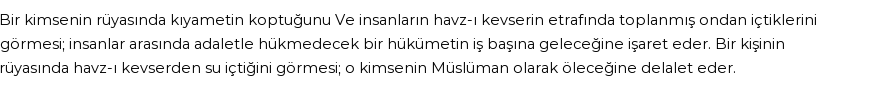 Bir kimsenin rüyasında kıyametin koptuğunu Ve insanların havz-ı kevserin etrafında toplanmış ondan içtiklerini görmesi; insanlar arasında adaletle hükmedecek bir hükümetin iş başına geleceğine işaret eder. Bir kişinin rüyasında havz-ı kevserden su içtiğini görmesi; o kimsenin Müslüman olarak öleceğine delalet eder.